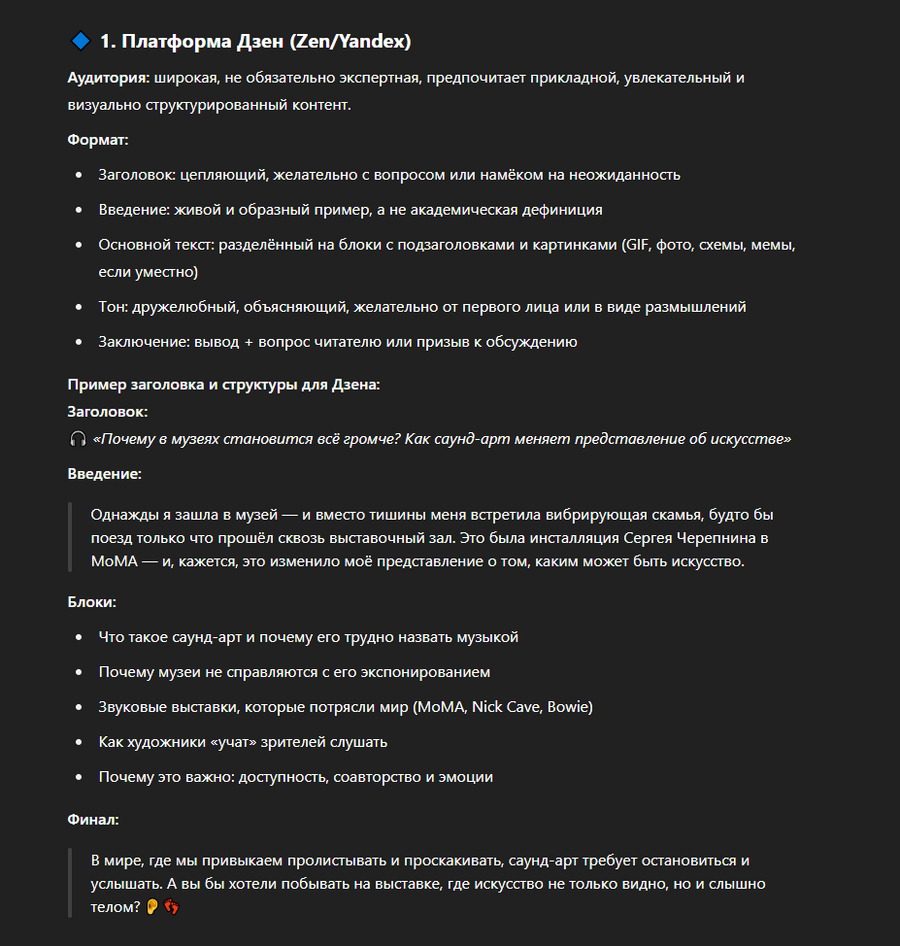 🔷 1. Платформа Дзен (Zen/Yandex)

Аудитория: широкая, не обязательно экспертная, предпочитает прикладной, увлекательный и визуально структурированный контент.

Формат:

- Заголовок: цепляющий, желательно с вопросом или намёком на неожиданность
- Введение: живой и образный пример, а не академическая дефиниция
- Основной текст: разделённый на блоки с подзаголовками и картинками (GIF, фото, схемы, мемы, если уместно)
- Тон: дружелюбный, объясняющий, желательно от первого лица или в виде размышлений
- Заключение: вывод + вопрос читателю или призыв к обсуждению

Пример заголовка и структуры для Дзена:
Заголовок:
🎧 «Почему в музеях становится всё громче? Как саунд-арт меняет представление об искусстве»

Введение:

Однажды я зашла в музей — и вместо тишины меня встретила вибрирующая скамья, будто бы поезд только что прошёл сквозь выставочный зал. Это была инсталляция Сергея Черепнина в MoMA — и, кажется, это изменило моё представление о том, каким может быть искусство.

Блоки:

- Что такое саунд-арт и почему его трудно назвать музыкой
- Почему музеи не справляются с его экспонированием
- Звуковые выставки, которые потрясли мир (MoMA, Nick Cave, Bowie)
- Как художники «учат» зрителей слушать
- Почему это важно: доступность, соавторство и эмоции

Финал:

В мире, где мы привыкаем пролистывать и проскакивать, саунд-арт требует остановиться и услышать. А вы бы хотели побывать на выставке, где искусство не только видно, но и слышно телом? 👂👣